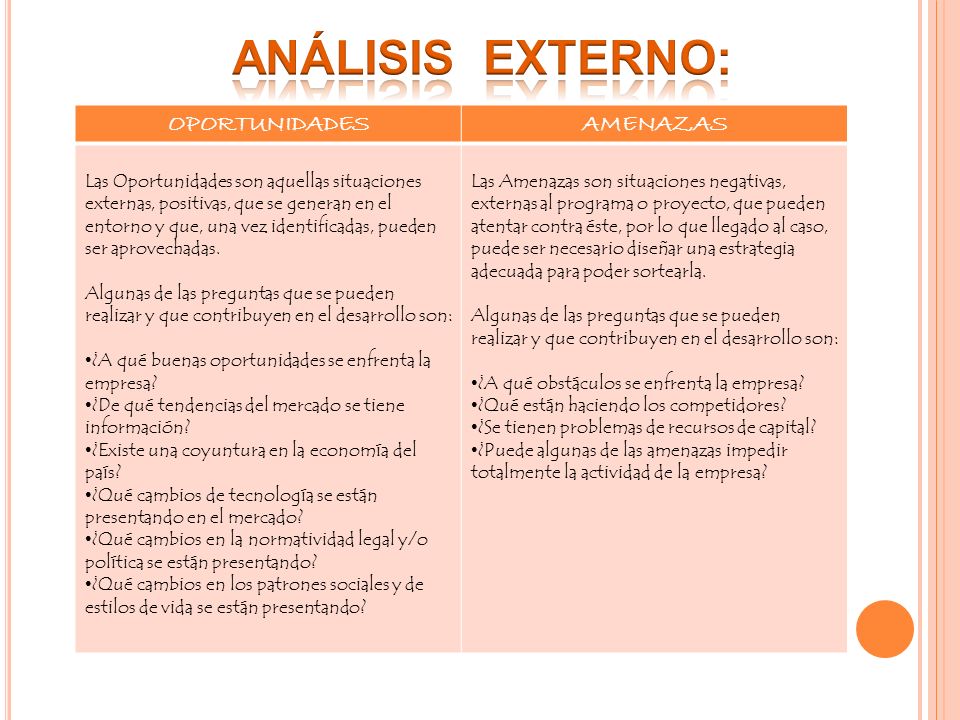 ANÁLISIS EXTERNO:

| OPORTUNIDADES | AMENAZAS |
|---|---|
| Las Oportunidades son aquellas situaciones externas, positivas, que se generan en el entorno y que, una vez identificadas, pueden ser aprovechadas.<br><br>Algunas de las preguntas que se pueden realizar y que contribuyen en el desarrollo son:<br><br>•¿A qué buenas oportunidades se enfrenta la empresa?<br>•¿De qué tendencias del mercado se tiene información?<br>•¿Existe una coyuntura en la economía del país?<br>•¿Qué cambios de tecnología se están presentando en el mercado?<br>•¿Qué cambios en la normatividad legal y/o política se están presentando?<br>•¿Qué cambios en los patrones sociales y de estilos de vida se están presentando? | Las Amenazas son situaciones negativas, externas al programa o proyecto, que pueden atentar contra éste, por lo que llegado al caso, puede ser necesario diseñar una estrategia adecuada para poder sortearla.<br><br>Algunas de las preguntas que se pueden realizar y que contribuyen en el desarrollo son:<br><br>•¿A qué obstáculos se enfrenta la empresa?<br>•¿Qué están haciendo los competidores?<br>•¿Se tienen problemas de recursos de capital?<br>•¿Puede algunas de las amenazas impedir totalmente la actividad de la empresa? |